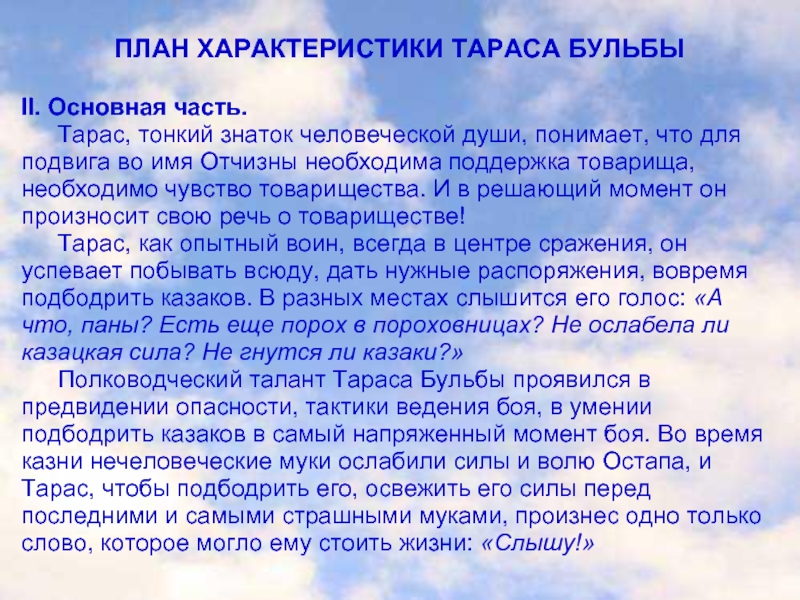 ПЛАН ХАРАКТЕРИСТИКИ ТАРАСА БУЛЬБЫ

II. Основная часть.

Тарас, тонкий знаток человеческой души, понимает, что для подвига во имя Отчизны необходима поддержка товарища, необходимо чувство товарищества. И в решающий момент он произносит свою речь о товариществе!

Тарас, как опытный воин, всегда в центре сражения, он успевает побывать всюду, дать нужные распоряжения, вовремя подбодрить казаков. В разных местах слышится его голос: «А что, паны? Есть еще порох в пороховницах? Не ослабела ли казацкая сила? Не гнутся ли казаки?»

Полководческий талант Тараса Бульбы проявился в предвидении опасности, тактики ведения боя, в умении подбодрить казаков в самый напряженный момент боя. Во время казни нечеловеческие муки ослабили силы и волю Остапа, и Тарас, чтобы подбодрить его, освежить его силы перед последними и самыми страшными муками, произнес одно только слово, которое могло ему стоить жизни: «Слышу!»